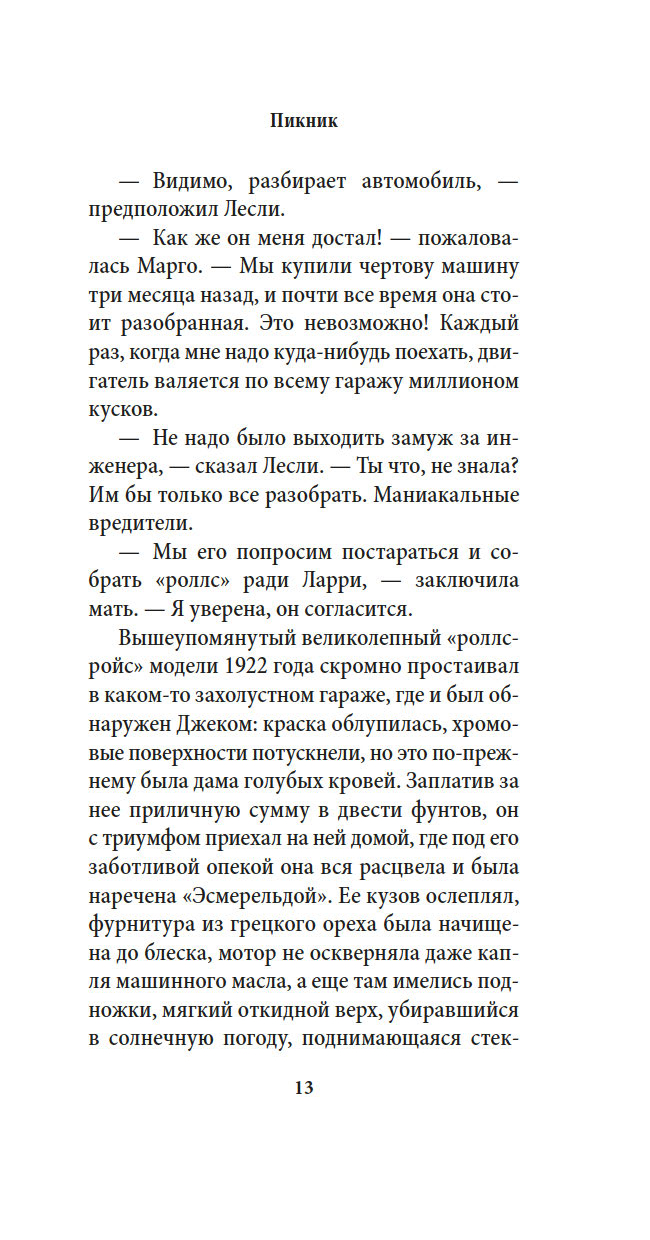 Пикник

— Видимо, разбирает автомобиль, — предположил Лесли.

— Как же он меня достал! — пожаловалась Марго. — Мы купили чертову машину три месяца назад, и почти все время она стоит разобранная. Это невозможно! Каждый раз, когда мне надо куда-нибудь поехать, двигатель валяется по всему гаражу миллионом кусков.

— Не надо было выходить замуж за инженера, — сказал Лесли. — Ты что, не знала? Им бы только все разобрать. Маниакальные вредители.

— Мы его попросим постараться и собрать «роллс» ради Ларри, — заключила мать. — Я уверена, он согласится.

Вышеупомянутый великолепный «роллс-ройс» модели 1922 года скромно простаивал в каком-то захолустном гараже, где и был обнаружен Джеком: краска облупилась, хромовые поверхности потускнели, но это по-прежнему была дама голубых кровей. Заплатив за нее приличную сумму в двести фунтов, он с триумфом приехал на ней домой, где под его заботливой опекой она вся расцвела и была наречена «Эсмерельдой». Ее кузов ослеплял, фурнитура из грецкого ореха была начищена до блеска, мотор не оскверняла даже капля машинного масла, а еще там имелись подножки, мягкий откидной верх, убиравшийся в солнечную погоду, поднимающаяся стек-

13